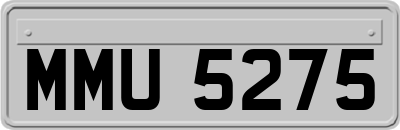 MMU 5275